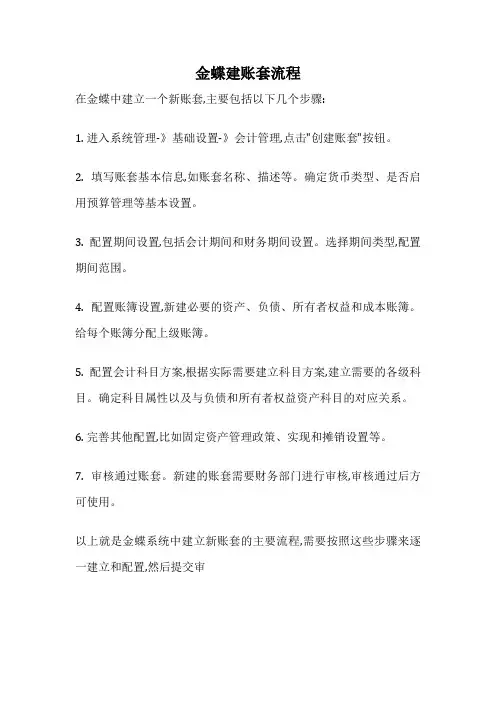 金蝶建账套流程

在金蝶中建立一个新账套,主要包括以下几个步骤:

1. 进入系统管理-》基础设置-》会计管理,点击"创建账套"按钮。

2. 填写账套基本信息,如账套名称、描述等。确定货币类型、是否启用预算管理等基本设置。

3. 配置期间设置,包括会计期间和财务期间设置。选择期间类型,配置期间范围。

4. 配置账簿设置,新建必要的资产、负债、所有者权益和成本账簿。给每个账簿分配上级账簿。

5. 配置会计科目方案,根据实际需要建立科目方案,建立需要的各级科目。确定科目属性以及与负债和所有者权益资产科目的对应关系。

6. 完善其他配置,比如固定资产管理政策、实现和摊销设置等。

7. 审核通过账套。新建的账套需要财务部门进行审核,审核通过后方可使用。

以上就是金蝶系统中建立新账套的主要流程,需要按照这些步骤来逐一建立和配置,然后提交审